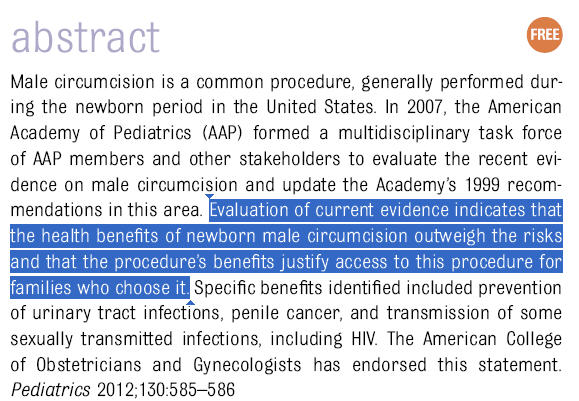 abstract

FREE

Male circumcision is a common procedure, generally performed during the newborn period in the United States. In 2007, the American Academy of Pediatrics (AAP) formed a multidisciplinary task force of AAP members and other stakeholders to evaluate the recent evidence on male circumcision and update the Academy's 1999 recommendations in this area. Evaluation of current evidence indicates that the health benefits of newborn male circumcision outweigh the risks and that the procedure's benefits justify access to this procedure for families who choose it. Specific benefits identified included prevention of urinary tract infections, penile cancer, and transmission of some sexually transmitted infections, including HIV. The American College of Obstetricians and Gynecologists has endorsed this statement. Pediatrics 2012;130:585–586